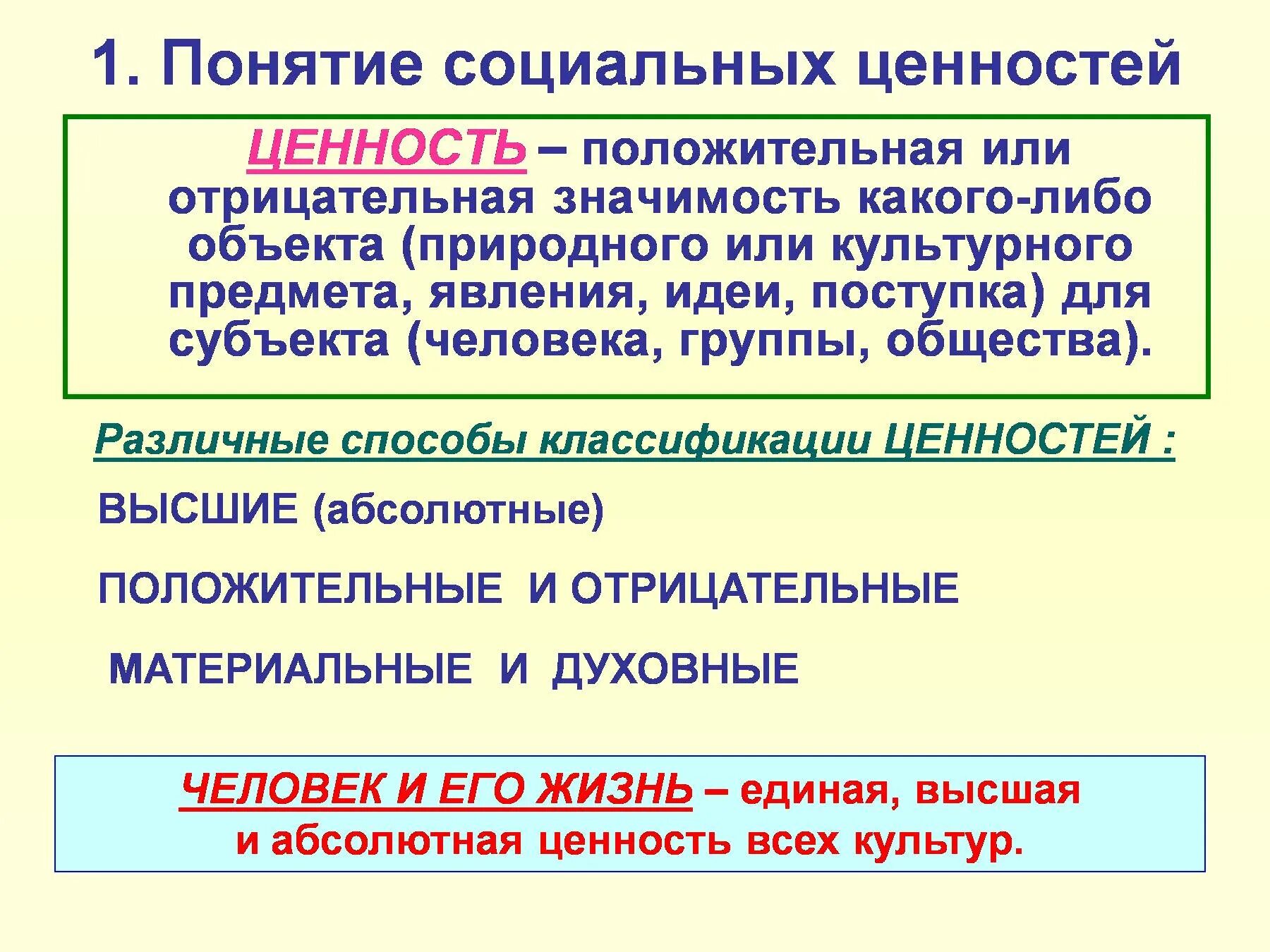 1. Понятие социальных ценностей

ЦЕННОСТЬ – положительная или отрицательная значимость какого-либо объекта (природного или культурного предмета, явления, идеи, поступка) для субъекта (человека, группы, общества).

Различные способы классификации ЦЕННОСТЕЙ :

ВЫСШИЕ (абсолютные)

ПОЛОЖИТЕЛЬНЫЕ И ОТРИЦАТЕЛЬНЫЕ

МАТЕРИАЛЬНЫЕ И ДУХОВНЫЕ

ЧЕЛОВЕК И ЕГО ЖИЗНЬ – единая, высшая и абсолютная ценность всех культур.